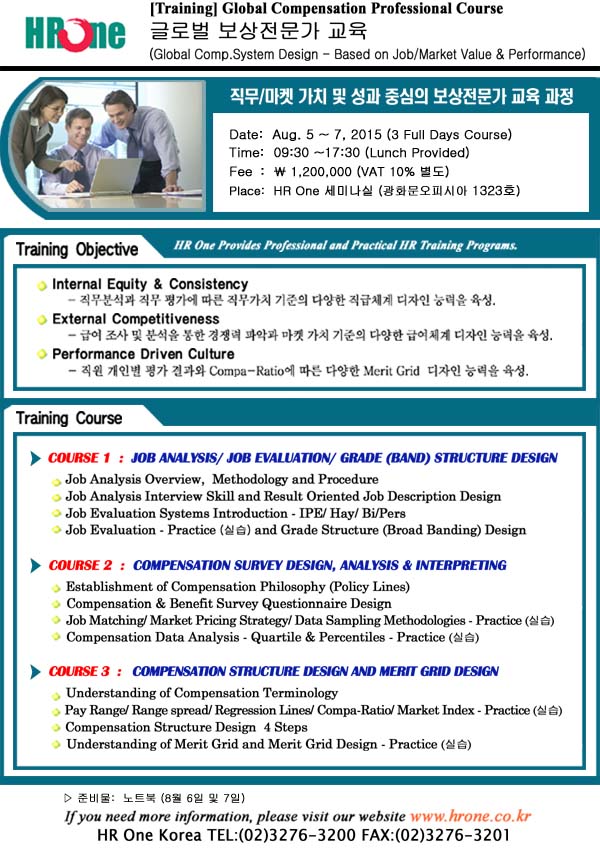 HROne

[Training] Global Compensation Professional Course
글로벌 보상전문가 교육
(Global Comp.System Design - Based on Job/Market Value & Performance)

직무/마켓 가치 및 성과 중심의 보상전문가 교육 과정

Date: Aug. 5 ~ 7, 2015 (3 Full Days Course)
Time: 09:30 ~17:30 (Lunch Provided)
Fee : ₩ 1,200,000 (VAT 10% 별도)
Place: HR One 세미나실 (광화문오피시아 1323호)

Training Objective

HR One Provides Professional and Practical HR Training Programs.

Internal Equity & Consistency
– 직무분석과 직무 평가에 따른 직무가치 기준의 다양한 직급체계 디자인 능력을 육성.

External Competitiveness
– 급여 조사 및 분석을 통한 경쟁력 파악과 마켓 가치 기준의 다양한 급여체계 디자인 능력을 육성.

Performance Driven Culture
– 직원 개인별 평가 결과와 Compa-Ratio에 따른 다양한 Merit Grid 디자인 능력을 육성.

Training Course

COURSE 1 : JOB ANALYSIS/ JOB EVALUATION/ GRADE (BAND) STRUCTURE DESIGN
Job Analysis Overview, Methodology and Procedure
Job Analysis Interview Skill and Result Oriented Job Description Design
Job Evaluation Systems Introduction - IPE/ Hay/ Bi/Pers
Job Evaluation - Practice (실습) and Grade Structure (Broad Banding) Design

COURSE 2 : COMPENSATION SURVEY DESIGN, ANALYSIS & INTERPRETING
Establishment of Compensation Philosophy (Policy Lines)
Compensation & Benefit Survey Questionnaire Design
Job Matching/ Market Pricing Strategy/ Data Sampling Methodologies - Practice (실습)
Compensation Data Analysis - Quartile & Percentiles - Practice (실습)

COURSE 3 : COMPENSATION STRUCTURE DESIGN AND MERIT GRID DESIGN
Understanding of Compensation Terminology
Pay Range/ Range spread/ Regression Lines/ Compa-Ratio/ Market Index - Practice (실습)
Compensation Structure Design 4 Steps
Understanding of Merit Grid and Merit Grid Design - Practice (실습)

▷ 준비물: 노트북 (8월 6일 및 7일)
If you need more information, please visit our website www.hrone.co.kr
HR One Korea TEL:(02)3276-3200 FAX:(02)3276-3201